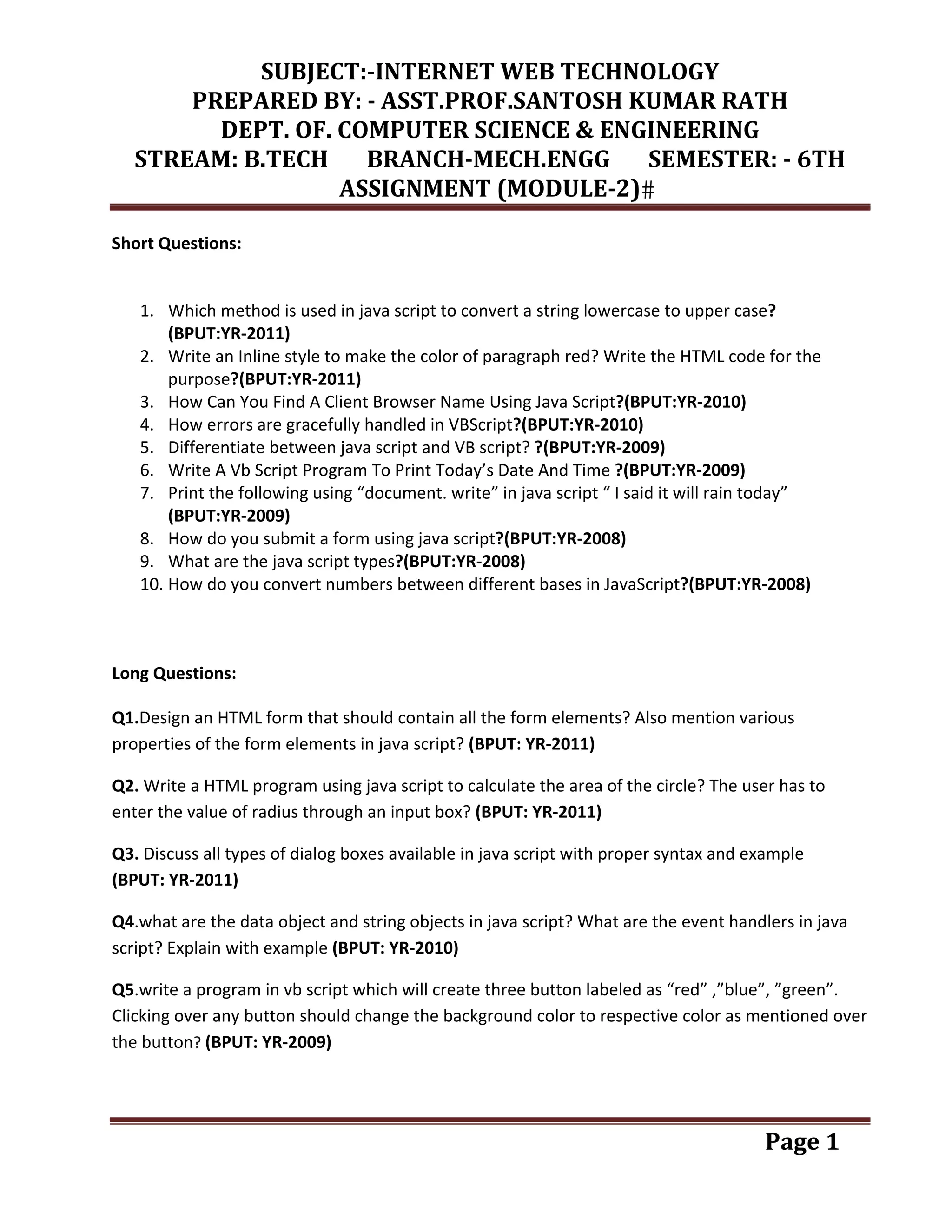 SUBJECT:-INTERNET WEB TECHNOLOGY
PREPARED BY: - ASST.PROF.SANTOSH KUMAR RATH
DEPT. OF. COMPUTER SCIENCE & ENGINEERING
STREAM: B.TECH BRANCH-MECH.ENGG SEMESTER: - 6TH
ASSIGNMENT (MODULE-2)#

Short Questions:

1. Which method is used in java script to convert a string lowercase to upper case? (BPUT:YR-2011)
2. Write an Inline style to make the color of paragraph red? Write the HTML code for the purpose?(BPUT:YR-2011)
3. How Can You Find A Client Browser Name Using Java Script?(BPUT:YR-2010)
4. How errors are gracefully handled in VBScript?(BPUT:YR-2010)
5. Differentiate between java script and VB script? ?(BPUT:YR-2009)
6. Write A Vb Script Program To Print Today's Date And Time ?(BPUT:YR-2009)
7. Print the following using "document. write" in java script " I said it will rain today" (BPUT:YR-2009)
8. How do you submit a form using java script?(BPUT:YR-2008)
9. What are the java script types?(BPUT:YR-2008)
10. How do you convert numbers between different bases in JavaScript?(BPUT:YR-2008)

Long Questions:

Q1.Design an HTML form that should contain all the form elements? Also mention various properties of the form elements in java script? (BPUT: YR-2011)

Q2. Write a HTML program using java script to calculate the area of the circle? The user has to enter the value of radius through an input box? (BPUT: YR-2011)

Q3. Discuss all types of dialog boxes available in java script with proper syntax and example (BPUT: YR-2011)

Q4.what are the data object and string objects in java script? What are the event handlers in java script? Explain with example (BPUT: YR-2010)

Q5.write a program in vb script which will create three button labeled as "red" ,"blue", "green". Clicking over any button should change the background color to respective color as mentioned over the button? (BPUT: YR-2009)

Page 1